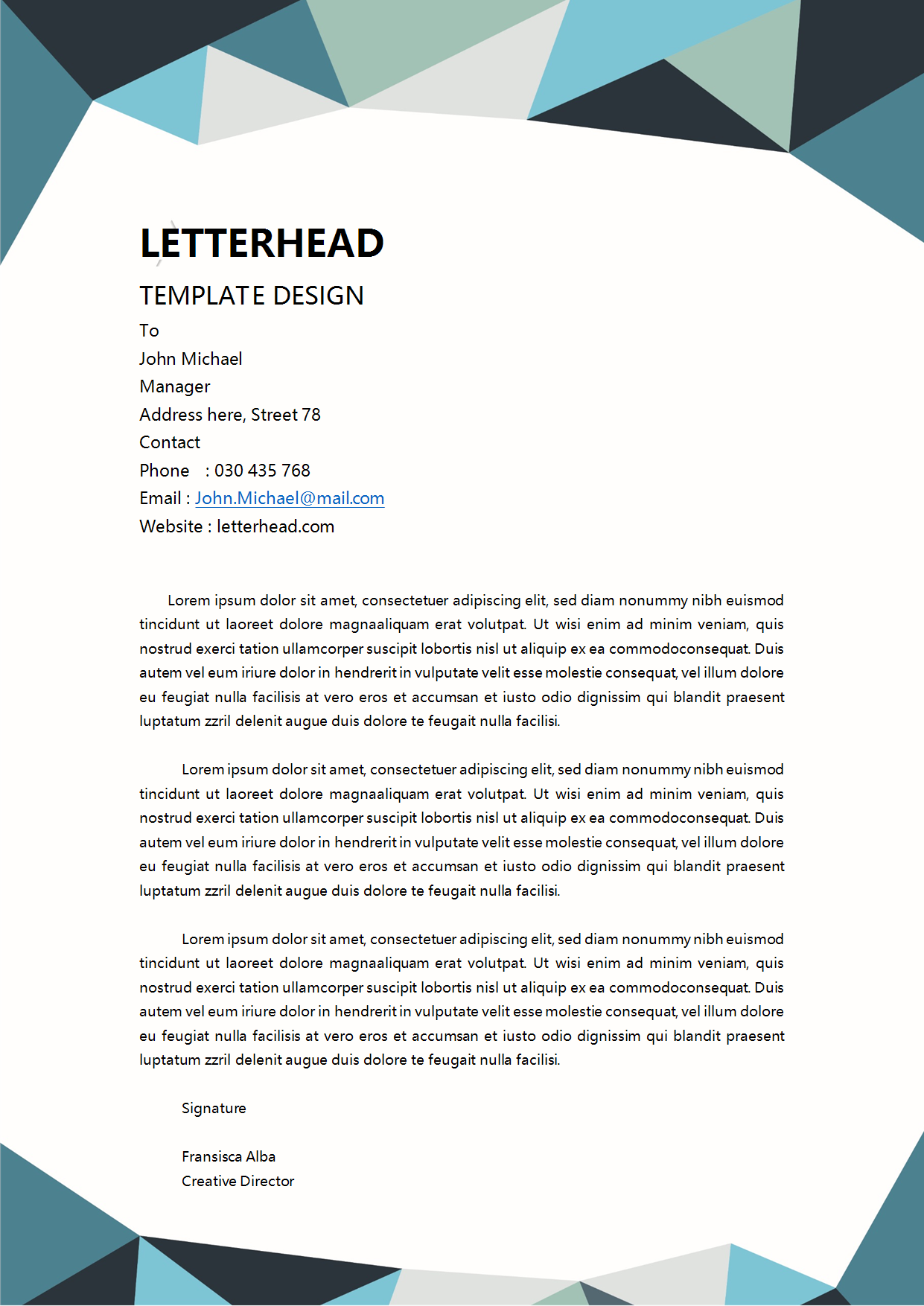 LETTERHEAD

TEMPLATE DESIGN

To
John Michael
Manager
Address here, Street 78
Contact
Phone : 030 435 768
Email : John.Michael@mail.com
Website : letterhead.com

Lorem ipsum dolor sit amet, consectetuer adipiscing elit, sed diam nonummy nibh euismod tincidunt ut laoreet dolore magnaaliquam erat volutpat. Ut wisi enim ad minim veniam, quis nostrud exerci tation ullamcorper suscipit lobortis nisl ut aliquip ex ea commodoconsequat. Duis autem vel eum iriure dolor in hendrerit in vulputate velit esse molestie consequat, vel illum dolore eu feugiat nulla facilisis at vero eros et accumsan et iusto odio dignissim qui blandit praesent luptatum zzril delenit augue duis dolore te feugait nulla facilisi.

Lorem ipsum dolor sit amet, consectetuer adipiscing elit, sed diam nonummy nibh euismod tincidunt ut laoreet dolore magnaaliquam erat volutpat. Ut wisi enim ad minim veniam, quis nostrud exerci tation ullamcorper suscipit lobortis nisl ut aliquip ex ea commodoconsequat. Duis autem vel eum iriure dolor in hendrerit in vulputate velit esse molestie consequat, vel illum dolore eu feugiat nulla facilisis at vero eros et accumsan et iusto odio dignissim qui blandit praesent luptatum zzril delenit augue duis dolore te feugait nulla facilisi.

Lorem ipsum dolor sit amet, consectetuer adipiscing elit, sed diam nonummy nibh euismod tincidunt ut laoreet dolore magnaaliquam erat volutpat. Ut wisi enim ad minim veniam, quis nostrud exerci tation ullamcorper suscipit lobortis nisl ut aliquip ex ea commodoconsequat. Duis autem vel eum iriure dolor in hendrerit in vulputate velit esse molestie consequat, vel illum dolore eu feugiat nulla facilisis at vero eros et accumsan et iusto odio dignissim qui blandit praesent luptatum zzril delenit augue duis dolore te feugait nulla facilisi.

Signature

Fransisca Alba
Creative Director